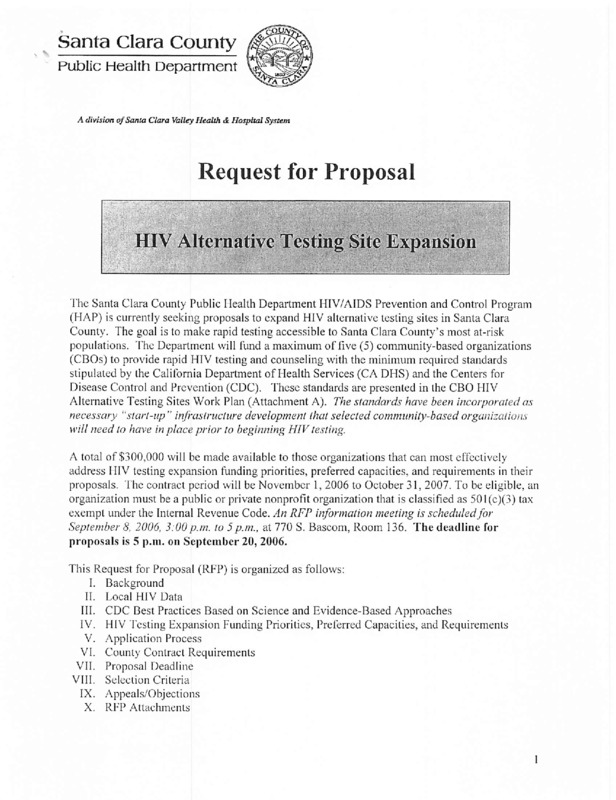 Santa Clara County
Public Health Department

THE COUNTY OF SANTA CLARA

A division of Santa Clara Valley Health & Hospital System

Request for Proposal

HIV Alternative Testing Site Expansion

The Santa Clara County Public Health Department HIV/AIDS Prevention and Control Program (HAP) is currently seeking proposals to expand HIV alternative testing sites in Santa Clara County. The goal is to make rapid testing accessible to Santa Clara County's most at-risk populations. The Department will fund a maximum of five (5) community-based organizations (CBOs) to provide rapid HIV testing and counseling with the minimum required standards stipulated by the California Department of Health Services (CA DHS) and the Centers for Disease Control and Prevention (CDC). These standards are presented in the CBO HIV Alternative Testing Sites Work Plan (Attachment A). The standards have been incorporated as necessary "start-up" infrastructure development that selected community-based organizations will need to have in place prior to beginning HIV testing.

A total of $300,000 will be made available to those organizations that can most effectively address HIV testing expansion funding priorities, preferred capacities, and requirements in their proposals. The contract period will be November 1, 2006 to October 31, 2007. To be eligible, an organization must be a public or private nonprofit organization that is classified as 501(c)(3) tax exempt under the Internal Revenue Code. An RFP information meeting is scheduled for September 8, 2006, 3:00 p.m. to 5 p.m., at 770 S. Bascom, Room 136. The deadline for proposals is 5 p.m. on September 20, 2006.

This Request for Proposal (RFP) is organized as follows:
I. Background
II. Local HIV Data
III. CDC Best Practices Based on Science and Evidence-Based Approaches
IV. HIV Testing Expansion Funding Priorities, Preferred Capacities, and Requirements
V. Application Process
VI. County Contract Requirements
VII. Proposal Deadline
VIII. Selection Criteria
IX. Appeals/Objections
X. RFP Attachments

1